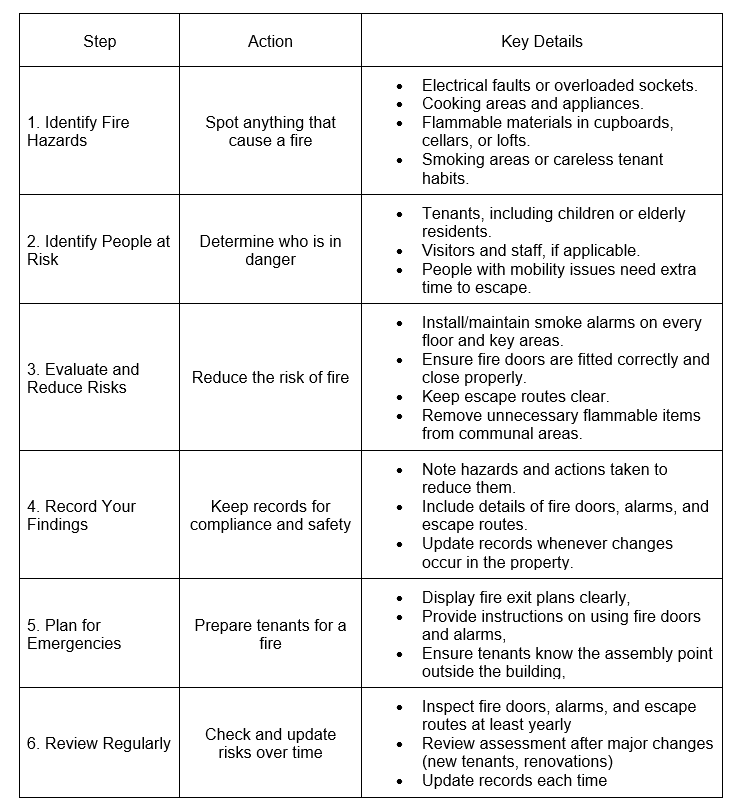 | Step | Action | Key Details |
|---|---|---|
| 1. Identify Fire Hazards | Spot anything that cause a fire | • Electrical faults or overloaded sockets. • Cooking areas and appliances. • Flammable materials in cupboards, cellars, or lofts. • Smoking areas or careless tenant habits. |
| 2. Identify People at Risk | Determine who is in danger | • Tenants, including children or elderly residents. • Visitors and staff, if applicable. • People with mobility issues need extra time to escape. |
| 3. Evaluate and Reduce Risks | Reduce the risk of fire | • Install/maintain smoke alarms on every floor and key areas. • Ensure fire doors are fitted correctly and close properly. • Keep escape routes clear. • Remove unnecessary flammable items from communal areas. |
| 4. Record Your Findings | Keep records for compliance and safety | • Note hazards and actions taken to reduce them. • Include details of fire doors, alarms, and escape routes. • Update records whenever changes occur in the property. |
| 5. Plan for Emergencies | Prepare tenants for a fire | • Display fire exit plans clearly, • Provide instructions on using fire doors and alarms, • Ensure tenants know the assembly point outside the building, |
| 6. Review Regularly | Check and update risks over time | • Inspect fire doors, alarms, and escape routes at least yearly • Review assessment after major changes (new tenants, renovations) • Update records each time |